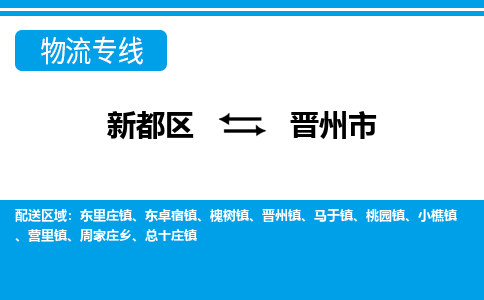 物流专线

新都区 ⇆ 晋州市

配送区域：东里庄镇、东卓宿镇、槐树镇、晋州镇、马于镇、桃园镇、小樵镇、营里镇、周家庄乡、总十庄镇